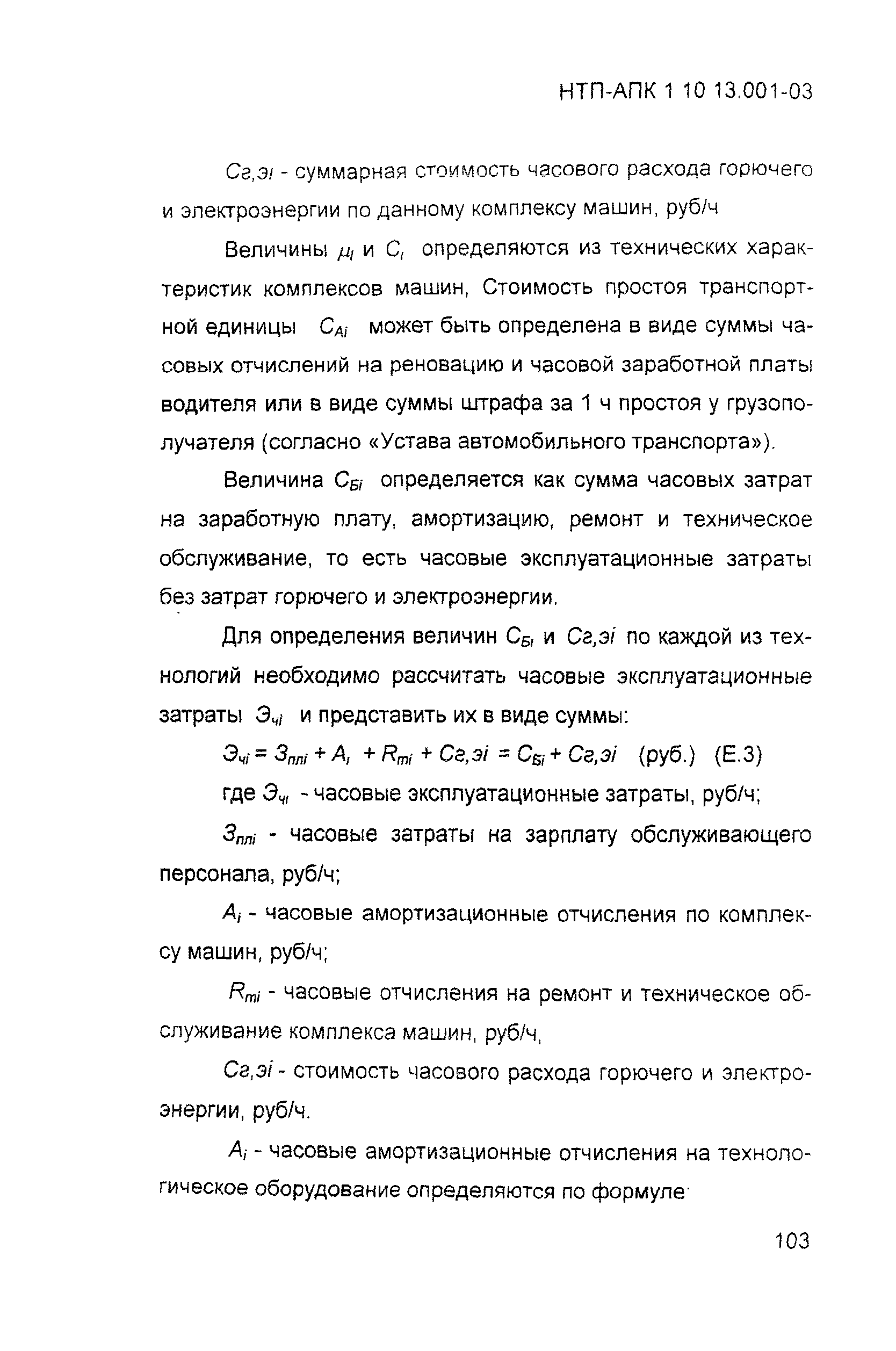 НТП-АПК 1 10 13.001-03

$Сг,эi$ - суммарная стоимость часового расхода горючего и электроэнергии по данному комплексу машин, руб/ч

Величины $\mu_i$ и $C_i$ определяются из технических характеристик комплексов машин, Стоимость простоя транспортной единицы $C_{Ai}$ может быть определена в виде суммы часовых отчислений на реновацию и часовой заработной платы водителя или в виде суммы штрафа за 1 ч простоя у грузополучателя (согласно «Устава автомобильного транспорта»).

Величина $C_{Бi}$ определяется как сумма часовых затрат на заработную плату, амортизацию, ремонт и техническое обслуживание, то есть часовые эксплуатационные затраты без затрат горючего и электроэнергии.

Для определения величин $C_{Бi}$ и $Сг,эi$ по каждой из технологий необходимо рассчитать часовые эксплуатационные затраты $Э_{чi}$ и представить их в виде суммы:

$Э_{чi} = З_{плi} + A_i + R_{mi} + Сг,эi = C_{Бi} + Сг,эi$ (руб.) (Е.3)

где $Э_{чi}$ - часовые эксплуатационные затраты, руб/ч;

$З_{плi}$ - часовые затраты на зарплату обслуживающего персонала, руб/ч;

$A_i$ - часовые амортизационные отчисления по комплексу машин, руб/ч;

$R_{mi}$ - часовые отчисления на ремонт и техническое обслуживание комплекса машин, руб/ч,

$Сг,эi$ - стоимость часового расхода горючего и электроэнергии, руб/ч.

$A_i$ - часовые амортизационные отчисления на технологическое оборудование определяются по формуле:

103